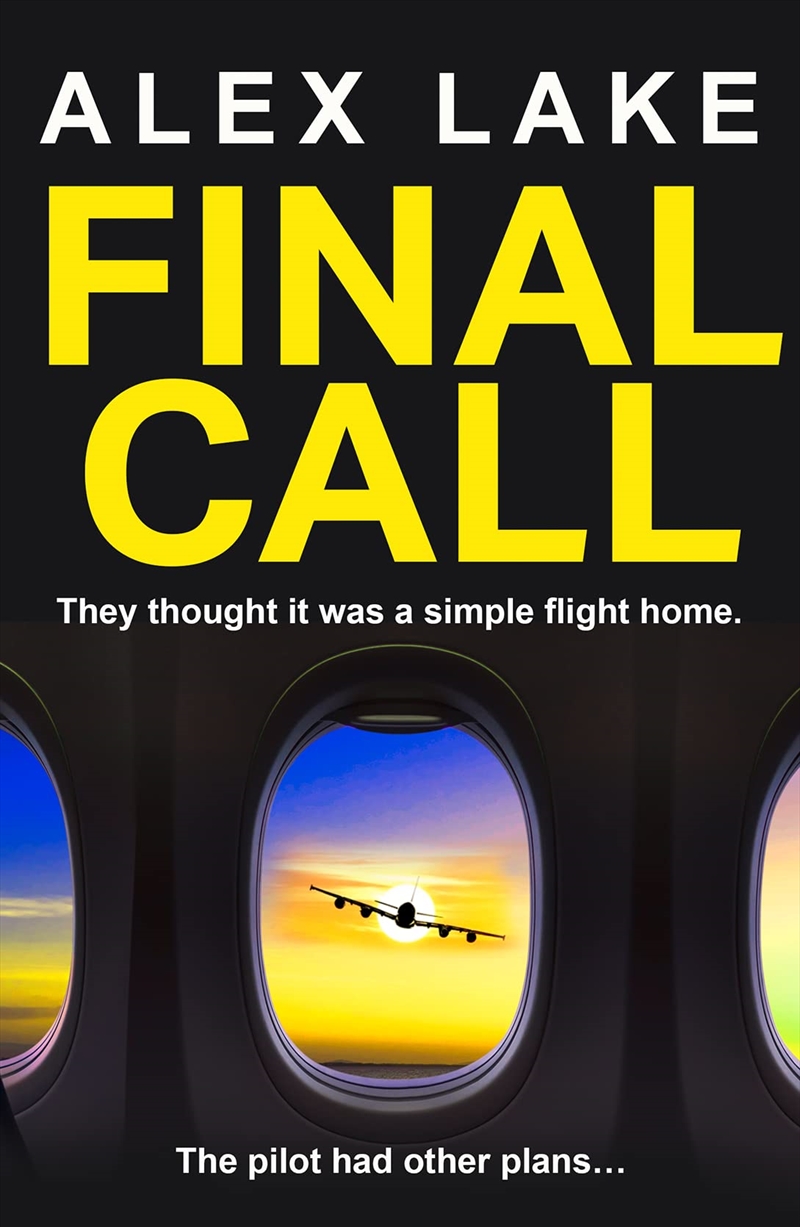 ALEX LAKE

FINAL CALL

They thought it was a simple flight home.

The pilot had other plans…